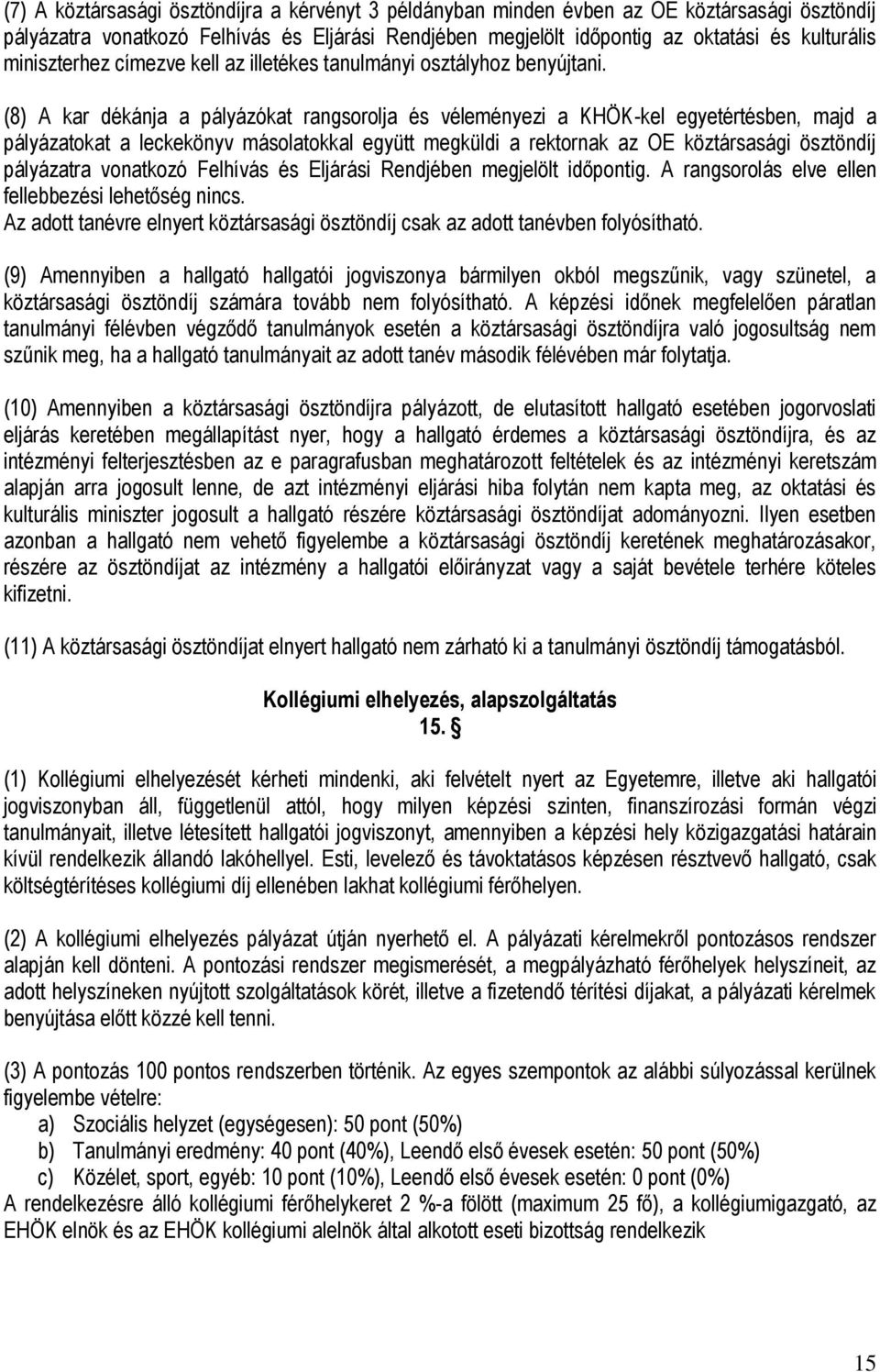 (7) A köztársasági ösztöndíjra a kérvényt 3 példányban minden évben az OE köztársasági ösztöndíj pályázatra vonatkozó Felhívás és Eljárási Rendjében megjelölt időpontig az oktatási és kulturális miniszterhez címezve kell az illetékes tanulmányi osztályhoz benyújtani.

(8) A kar dékánja a pályázókat rangsorolja és véleményezi a KHÖK-kel egyetértésben, majd a pályázatokat a leckekönyv másolatokkal együtt megküldi a rektornak az OE köztársasági ösztöndíj pályázatra vonatkozó Felhívás és Eljárási Rendjében megjelölt időpontig. A rangsorolás elve ellen fellebbezési lehetőség nincs.
Az adott tanévre elnyert köztársasági ösztöndíj csak az adott tanévben folyósítható.

(9) Amennyiben a hallgató hallgatói jogviszonya bármilyen okból megszűnik, vagy szünetel, a köztársasági ösztöndíj számára tovább nem folyósítható. A képzési időnek megfelelően páratlan tanulmányi félévben végződő tanulmányok esetén a köztársasági ösztöndíjra való jogosultság nem szűnik meg, ha a hallgató tanulmányait az adott tanév második félévében már folytatja.

(10) Amennyiben a köztársasági ösztöndíjra pályázott, de elutasított hallgató esetében jogorvoslati eljárás keretében megállapítást nyer, hogy a hallgató érdemes a köztársasági ösztöndíjra, és az intézményi felterjesztésben az e paragrafusban meghatározott feltételek és az intézményi keretszám alapján arra jogosult lenne, de azt intézményi eljárási hiba folytán nem kapta meg, az oktatási és kulturális miniszter jogosult a hallgató részére köztársasági ösztöndíjat adományozni. Ilyen esetben azonban a hallgató nem vehető figyelembe a köztársasági ösztöndíj keretének meghatározásakor, részére az ösztöndíjat az intézmény a hallgatói előirányzat vagy a saját bevétele terhére köteles kifizetni.

(11) A köztársasági ösztöndíjat elnyert hallgató nem zárható ki a tanulmányi ösztöndíj támogatásból.

Kollégiumi elhelyezés, alapszolgáltatás
15. §

(1) Kollégiumi elhelyezését kérheti mindenki, aki felvételt nyert az Egyetemre, illetve aki hallgatói jogviszonyban áll, függetlenül attól, hogy milyen képzési szinten, finanszírozási formán végzi tanulmányait, illetve létesített hallgatói jogviszonyt, amennyiben a képzési hely közigazgatási határain kívül rendelkezik állandó lakóhellyel. Esti, levelező és távoktatásos képzésen résztvevő hallgató, csak költségtérítéses kollégiumi díj ellenében lakhat kollégiumi férőhelyen.

(2) A kollégiumi elhelyezés pályázat útján nyerhető el. A pályázati kérelmekről pontozásos rendszer alapján kell dönteni. A pontozási rendszer megismerését, a megpályázható férőhelyek helyszíneit, az adott helyszíneken nyújtott szolgáltatások körét, illetve a fizetendő térítési díjakat, a pályázati kérelmek benyújtása előtt közzé kell tenni.

(3) A pontozás 100 pontos rendszerben történik. Az egyes szempontok az alábbi súlyozással kerülnek figyelembe vételre:
a) Szociális helyzet (egységesen): 50 pont (50%)
b) Tanulmányi eredmény: 40 pont (40%), Leendő első évesek esetén: 50 pont (50%)
c) Közélet, sport, egyéb: 10 pont (10%), Leendő első évesek esetén: 0 pont (0%)
A rendelkezésre álló kollégiumi férőhelykeret 2 %-a fölött (maximum 25 fő), a kollégiumigazgató, az EHÖK elnök és az EHÖK kollégiumi alelnök által alkotott eseti bizottság rendelkezik

15